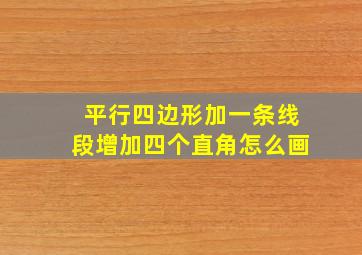 平行四边形加一条线段增加四个直角怎么画